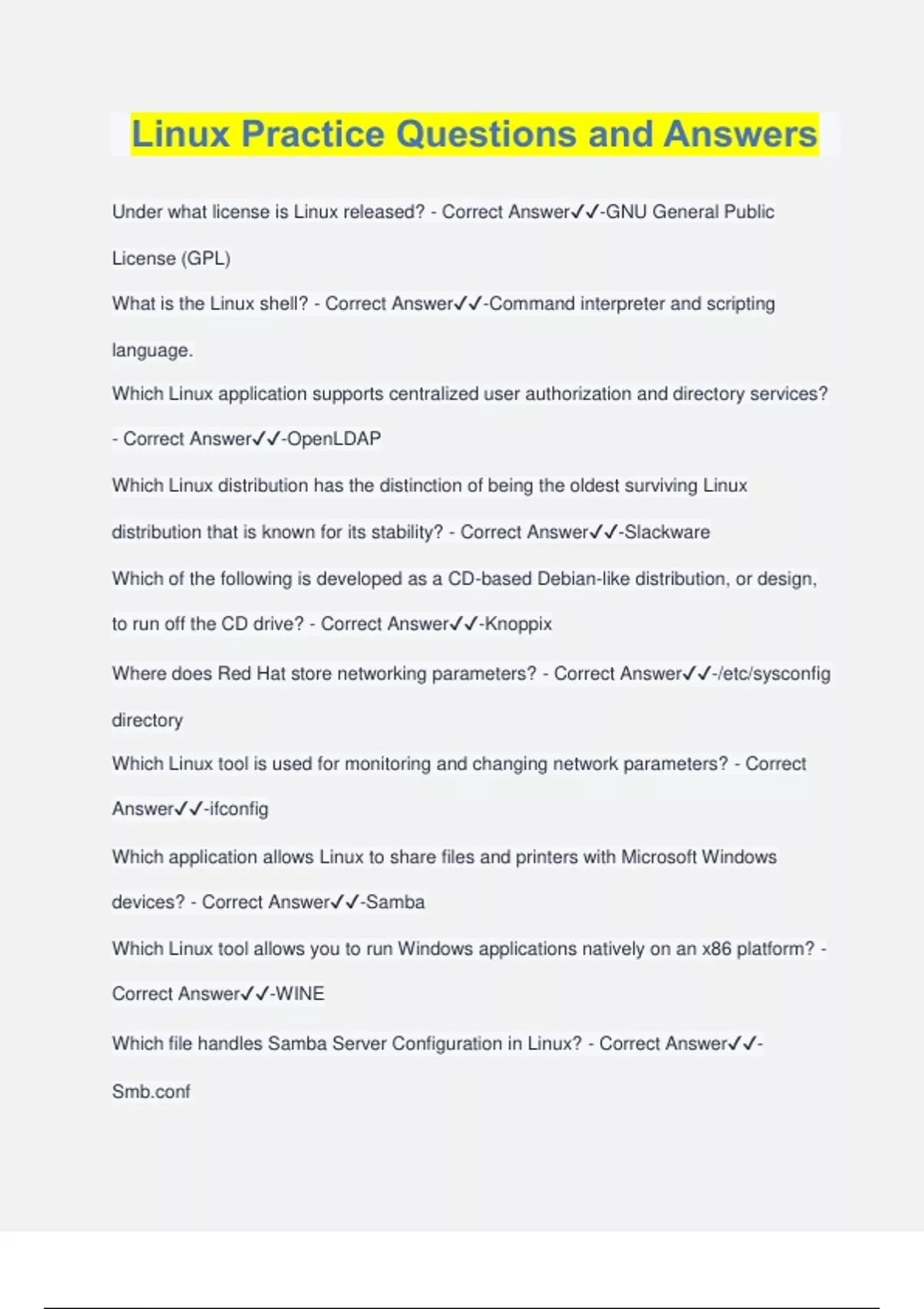 Linux Practice Questions and Answers

Under what license is Linux released? - Correct Answer✓✓-GNU General Public License (GPL)

What is the Linux shell? - Correct Answer✓✓-Command interpreter and scripting language.

Which Linux application supports centralized user authorization and directory services? - Correct Answer✓✓-OpenLDAP

Which Linux distribution has the distinction of being the oldest surviving Linux distribution that is known for its stability? - Correct Answer✓✓-Slackware

Which of the following is developed as a CD-based Debian-like distribution, or design, to run off the CD drive? - Correct Answer✓✓-Knoppix

Where does Red Hat store networking parameters? - Correct Answer✓✓-/etc/sysconfig directory

Which Linux tool is used for monitoring and changing network parameters? - Correct Answer✓✓-ifconfig

Which application allows Linux to share files and printers with Microsoft Windows devices? - Correct Answer✓✓-Samba

Which Linux tool allows you to run Windows applications natively on an x86 platform? - Correct Answer✓✓-WINE

Which file handles Samba Server Configuration in Linux? - Correct Answer✓✓-Smb.conf